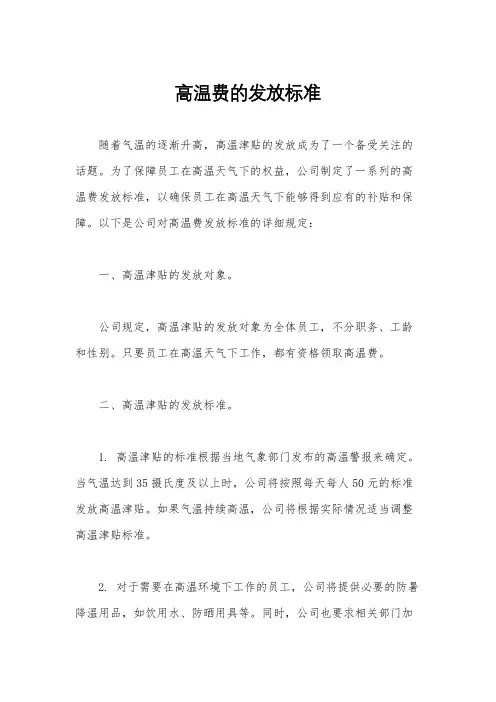 高温费的发放标准

随着气温的逐渐升高，高温津贴的发放成为了一个备受关注的话题。为了保障员工在高温天气下的权益，公司制定了一系列的高温费发放标准，以确保员工在高温天气下能够得到应有的补贴和保障。以下是公司对高温费发放标准的详细规定：

一、高温津贴的发放对象。

公司规定，高温津贴的发放对象为全体员工，不分职务、工龄和性别。只要员工在高温天气下工作，都有资格领取高温费。

二、高温津贴的发放标准。

1. 高温津贴的标准根据当地气象部门发布的高温警报来确定。当气温达到35摄氏度及以上时，公司将按照每天每人50元的标准发放高温津贴。如果气温持续高温，公司将根据实际情况适当调整高温津贴标准。

2. 对于需要在高温环境下工作的员工，公司将提供必要的防暑降温用品，如饮用水、防晒用具等。同时，公司也要求相关部门加